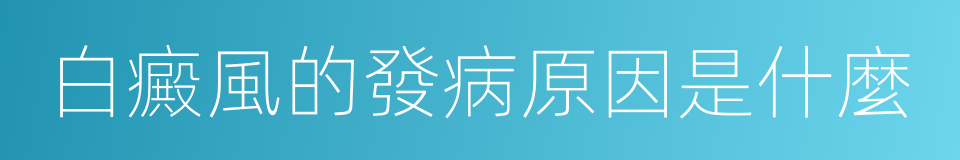 白癜風的發病原因是什麼